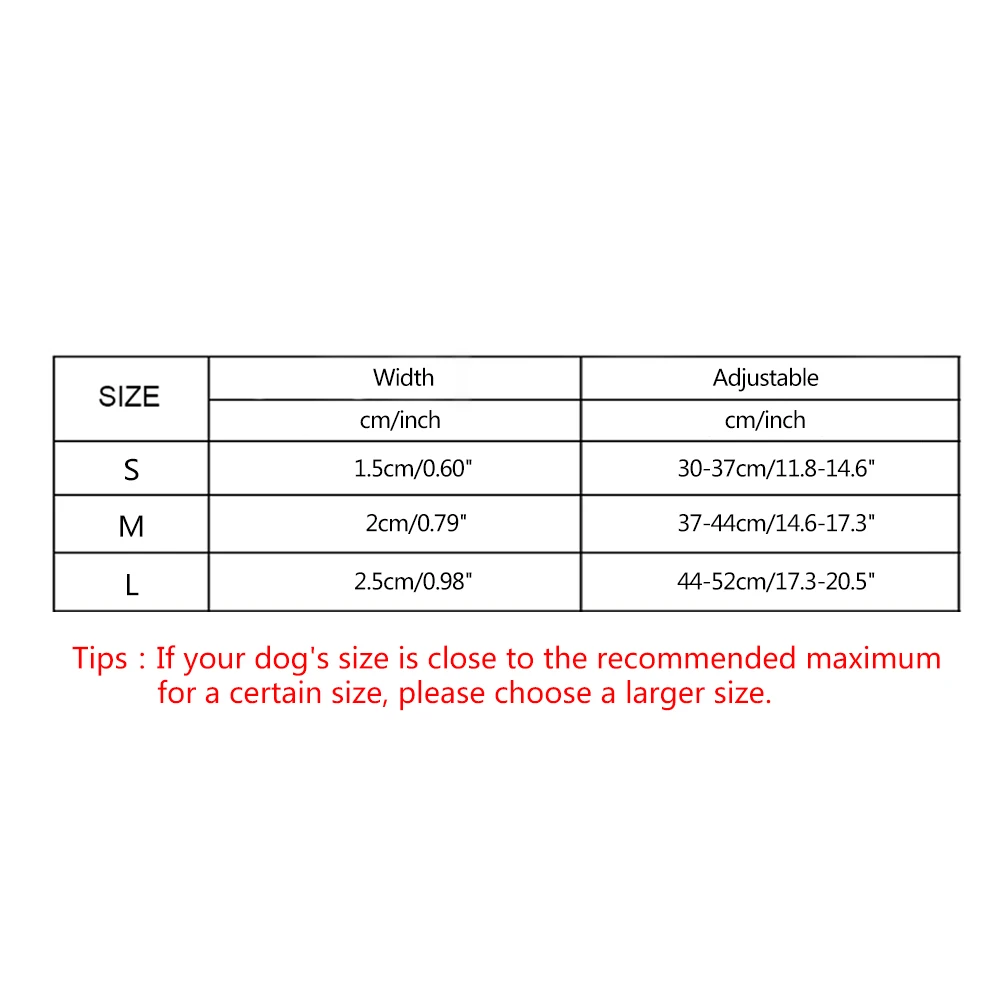 | SIZE | Width | Adjustable |
|---|---|---|
| | cm/inch | cm/inch |
| S | 1.5cm/0.60" | 30-37cm/11.8-14.6" |
| M | 2cm/0.79" | 37-44cm/14.6-17.3" |
| L | 2.5cm/0.98" | 44-52cm/17.3-20.5" |

Tips : If your dog's size is close to the recommended maximum for a certain size, please choose a larger size.